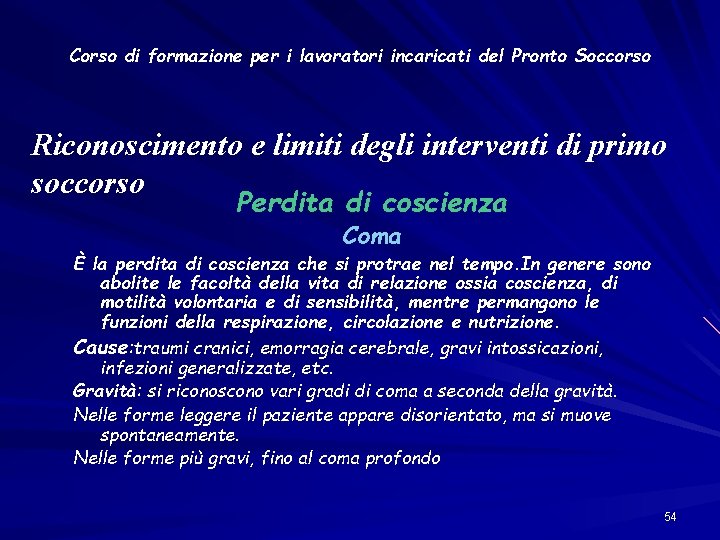 Corso di formazione per i lavoratori incaricati del Pronto Soccorso

Riconoscimento e limiti degli interventi di primo soccorso

Perdita di coscienza

Coma

È la perdita di coscienza che si protrae nel tempo.In genere sono abolite le facoltà della vita di relazione ossia coscienza, di motilità volontaria e di sensibilità, mentre permangono le funzioni della respirazione, circolazione e nutrizione.

Cause:traumi cranici, emorragia cerebrale, gravi intossicazioni, infezioni generalizzate, etc.

Gravità: si riconoscono vari gradi di coma a seconda della gravità.

Nelle forme leggere il paziente appare disorientato, ma si muove spontaneamente.

Nelle forme più gravi, fino al coma profondo

54